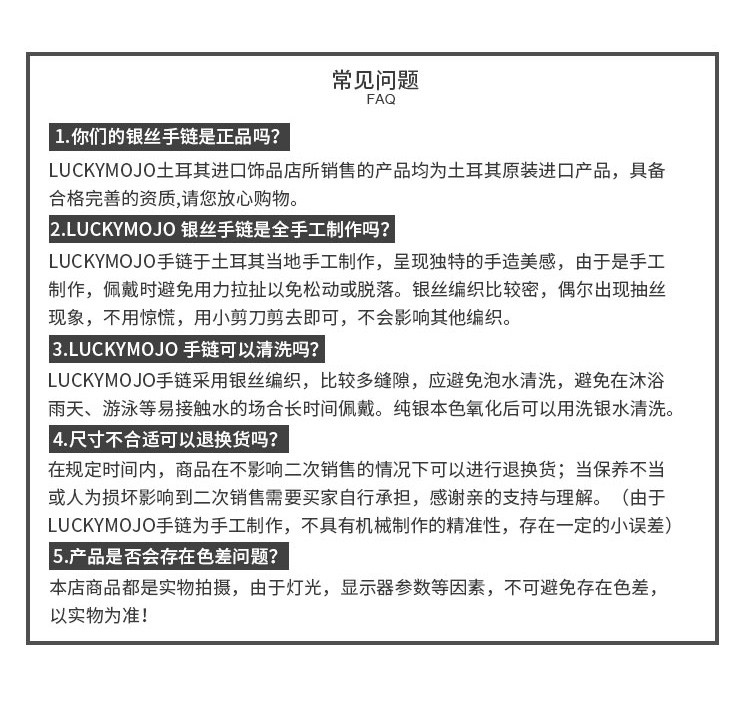 常见问题
FAQ

1.你们的银丝手链是正品吗?

LUCKYMOJO土耳其进口饰品店所销售的产品均为土耳其原装进口产品，具备合格完善的资质,请您放心购物。

2.LUCKYMOJO 银丝手链是全手工制作吗?

LUCKYMOJO手链于土耳其当地手工制作，呈现独特的手造美感，由于是手工制作，佩戴时避免用力拉扯以免松动或脱落。银丝编织比较密，偶尔出现抽丝现象，不用惊慌，用小剪刀剪去即可，不会影响其他编织。

3.LUCKYMOJO 手链可以清洗吗?

LUCKYMOJO手链采用银丝编织，比较多缝隙，应避免泡水清洗，避免在沐浴雨天、游泳等易接触水的场合长时间佩戴。纯银本色氧化后可以用洗银水清洗。

4.尺寸不合适可以退换货吗?

在规定时间内，商品在不影响二次销售的情况下可以进行退换货；当保养不当或人为损坏影响到二次销售需要买家自行承担，感谢亲的支持与理解。（由于LUCKYMOJO手链为手工制作，不具有机械制作的精准性，存在一定的小误差）

5.产品是否会存在色差问题?

本店商品都是实物拍摄，由于灯光，显示器参数等因素，不可避免存在色差，以实物为准！